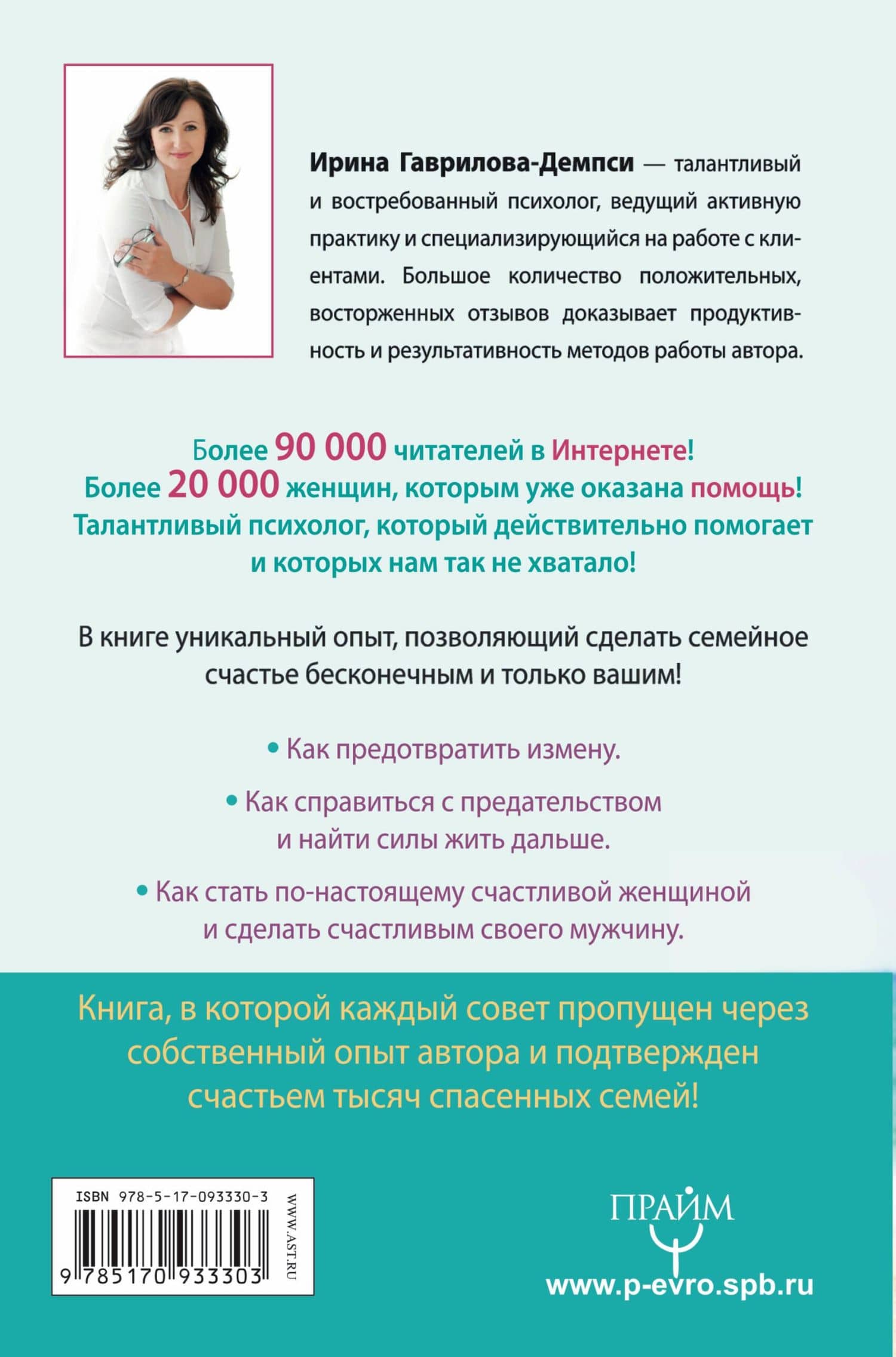 Ирина Гаврилова-Демпси — талантливый и востребованный психолог, ведущий активную практику и специализирующийся на работе с клиентами. Большое количество положительных, восторженных отзывов доказывает продуктивность и результативность методов работы автора.

Более 90 000 читателей в Интернете!
Более 20 000 женщин, которым уже оказана помощь!
Талантливый психолог, который действительно помогает и которых нам так не хватало!

В книге уникальный опыт, позволяющий сделать семейное счастье бесконечным и только вашим!

• Как предотвратить измену.

• Как справиться с предательством и найти силы жить дальше.

• Как стать по-настоящему счастливой женщиной и сделать счастливым своего мужчину.

Книга, в которой каждый совет пропущен через собственный опыт автора и подтвержден счастьем тысяч спасенных семей!

ISBN 978-5-17-093330-3
9 785170 933303
WWW.AST.RU

ПРАЙМ
www.p-evro.spb.ru